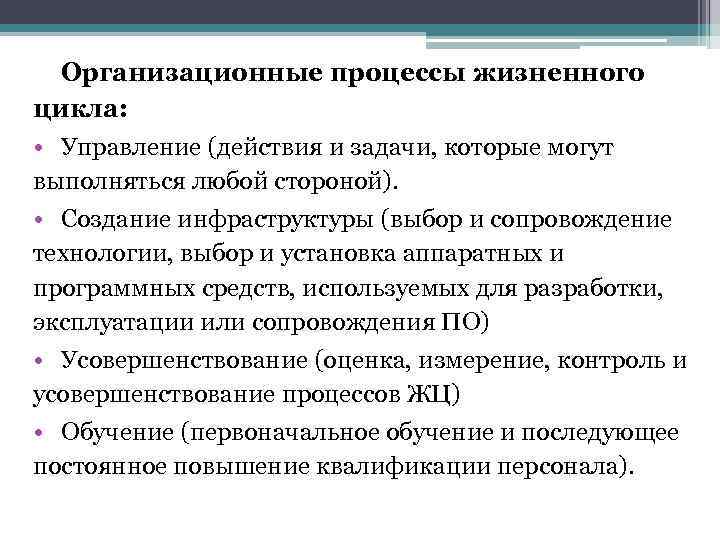 Организационные процессы жизненного цикла:

• Управление (действия и задачи, которые могут выполняться любой стороной).

• Создание инфраструктуры (выбор и сопровождение технологии, выбор и установка аппаратных и программных средств, используемых для разработки, эксплуатации или сопровождения ПО)

• Усовершенствование (оценка, измерение, контроль и усовершенствование процессов ЖЦ)

• Обучение (первоначальное обучение и последующее постоянное повышение квалификации персонала).